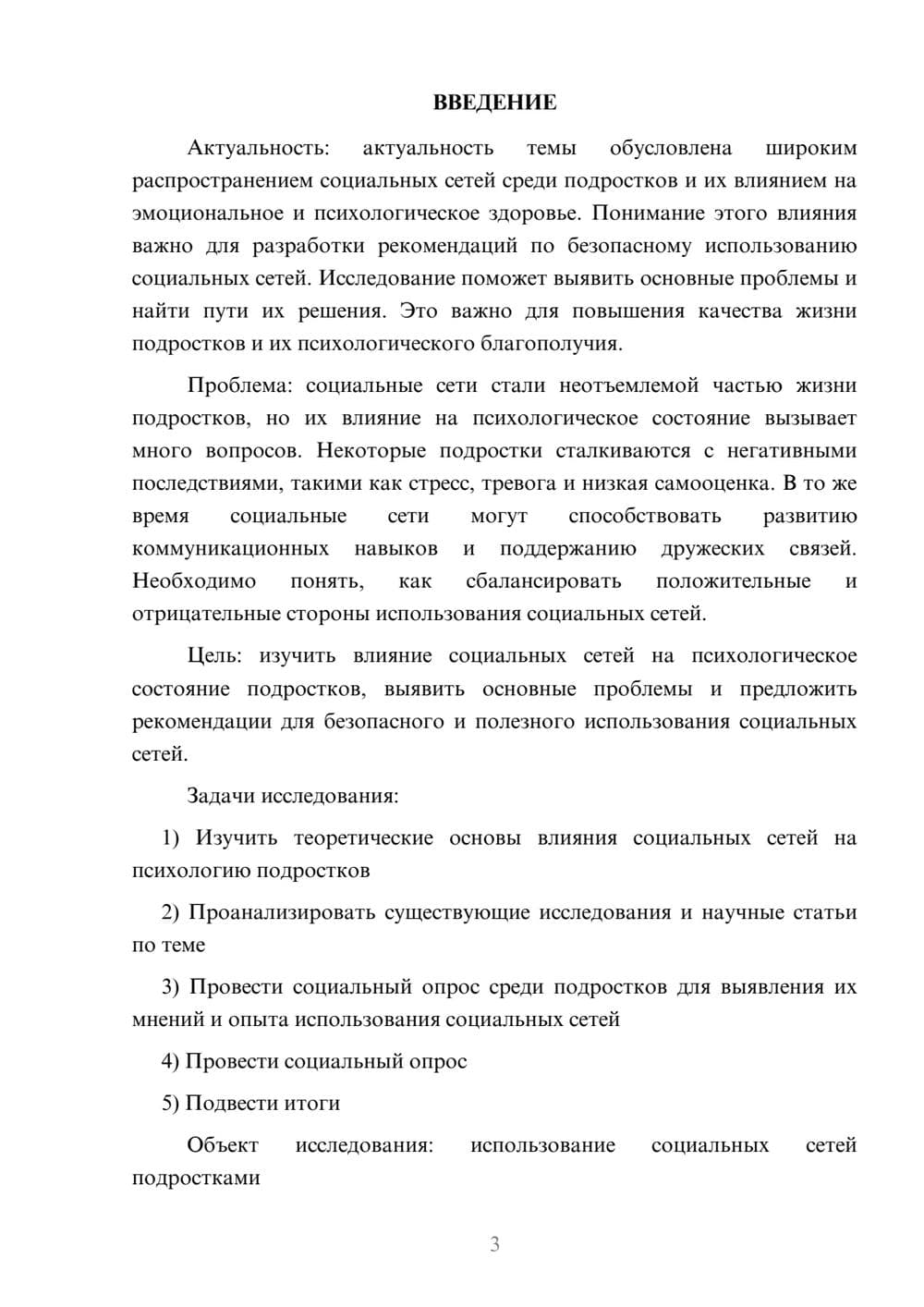 ВВЕДЕНИЕ

Актуальность: актуальность темы обусловлена широким распространением социальных сетей среди подростков и их влиянием на эмоциональное и психологическое здоровье. Понимание этого влияния важно для разработки рекомендаций по безопасному использованию социальных сетей. Исследование поможет выявить основные проблемы и найти пути их решения. Это важно для повышения качества жизни подростков и их психологического благополучия.

Проблема: социальные сети стали неотъемлемой частью жизни подростков, но их влияние на психологическое состояние вызывает много вопросов. Некоторые подростки сталкиваются с негативными последствиями, такими как стресс, тревога и низкая самооценка. В то же время социальные сети могут способствовать развитию коммуникационных навыков и поддержанию дружеских связей. Необходимо понять, как сбалансировать положительные и отрицательные стороны использования социальных сетей.

Цель: изучить влияние социальных сетей на психологическое состояние подростков, выявить основные проблемы и предложить рекомендации для безопасного и полезного использования социальных сетей.

Задачи исследования:

1) Изучить теоретические основы влияния социальных сетей на психологию подростков

2) Проанализировать существующие исследования и научные статьи по теме

3) Провести социальный опрос среди подростков для выявления их мнений и опыта использования социальных сетей

4) Провести социальный опрос

5) Подвести итоги

Объект исследования: использование социальных сетей подростками

3